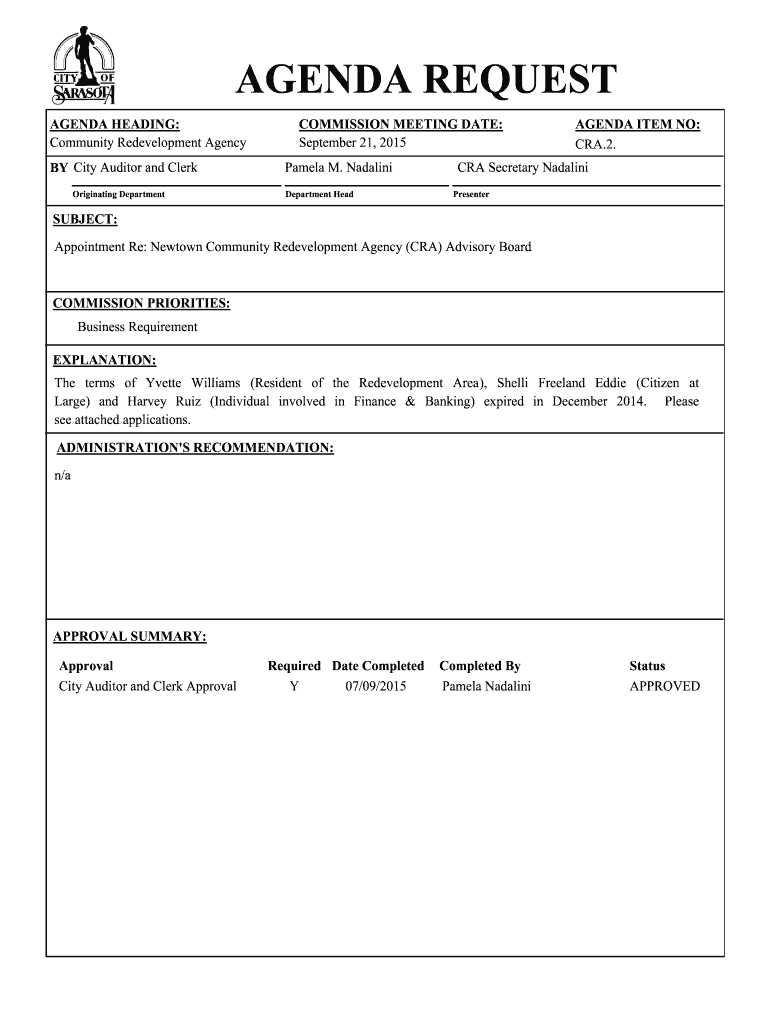 CITY OF SARASOTA

AGENDA REQUEST

AGENDA HEADING:
Community Redevelopment Agency

COMMISSION MEETING DATE:
September 21, 2015

AGENDA ITEM NO:
CRA.2.

BY City Auditor and Clerk
Originating Department

Pamela M. Nadalini
Department Head

CRA Secretary Nadalini
Presenter

SUBJECT:
Appointment Re: Newtown Community Redevelopment Agency (CRA) Advisory Board

COMMISSION PRIORITIES:
Business Requirement

EXPLANATION:
The terms of Yvette Williams (Resident of the Redevelopment Area), Shelli Freeland Eddie (Citizen at Large) and Harvey Ruiz (Individual involved in Finance & Banking) expired in December 2014. Please see attached applications.

ADMINISTRATION'S RECOMMENDATION:
n/a

APPROVAL SUMMARY:

| Approval | Required | Date Completed | Completed By | Status |
|---|---|---|---|---|
| City Auditor and Clerk Approval | Y | 07/09/2015 | Pamela Nadalini | APPROVED |